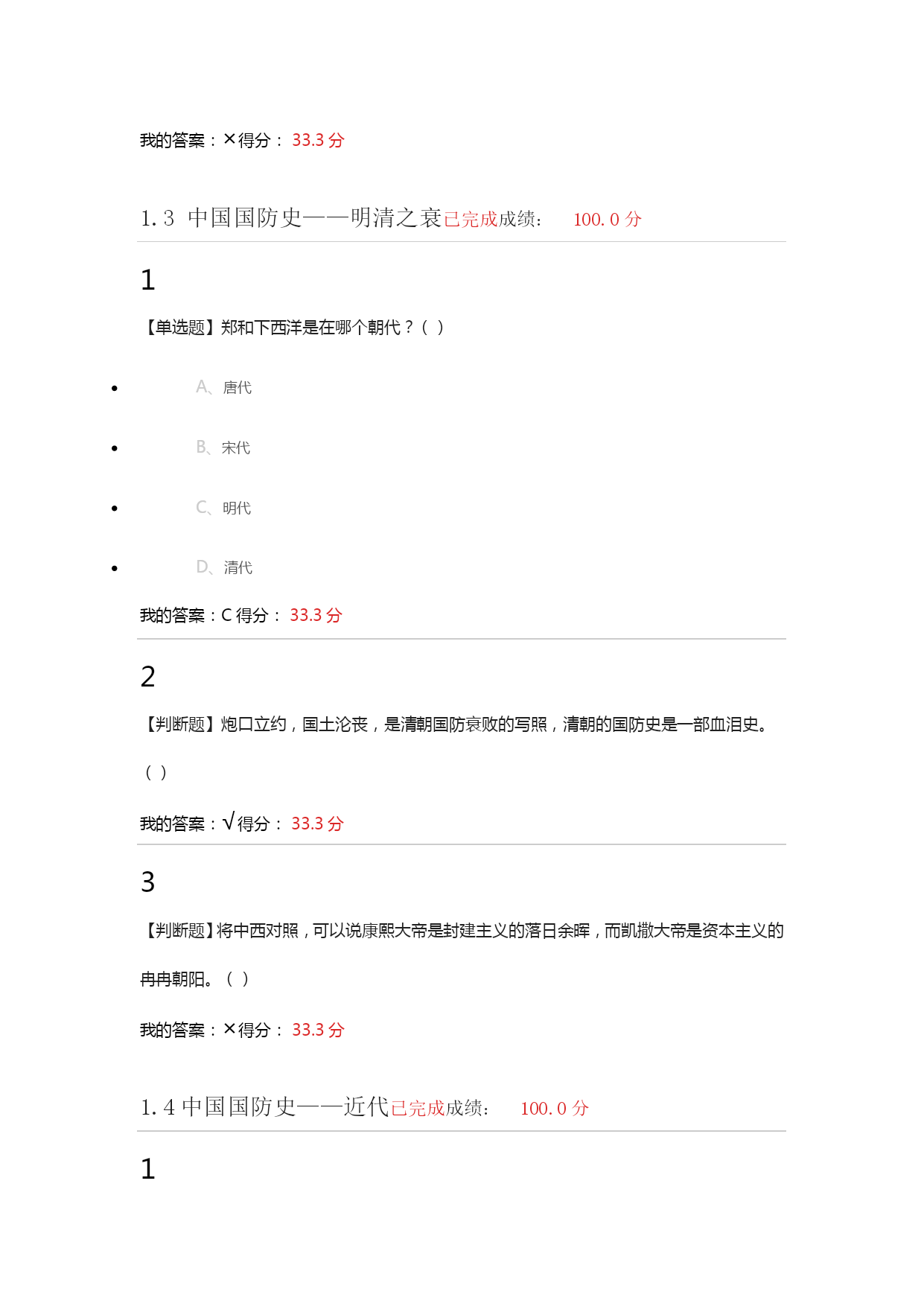 我的答案：×得分： 33.3 分

1.3 中国国防史——明清之衰已完成成绩： 100.0 分

1

【单选题】郑和下西洋是在哪个朝代？（ ）

- A、唐代
- B、宋代
- C、明代
- D、清代

我的答案：C 得分： 33.3 分

2

【判断题】炮口立约，国土沦丧，是清朝国防衰败的写照，清朝的国防史是一部血泪史。（ ）

我的答案：√得分： 33.3 分

3

【判断题】将中西对照，可以说康熙大帝是封建主义的落日余晖，而凯撒大帝是资本主义的冉冉朝阳。（ ）

我的答案：×得分： 33.3 分

1.4 中国国防史——近代已完成成绩： 100.0 分

1